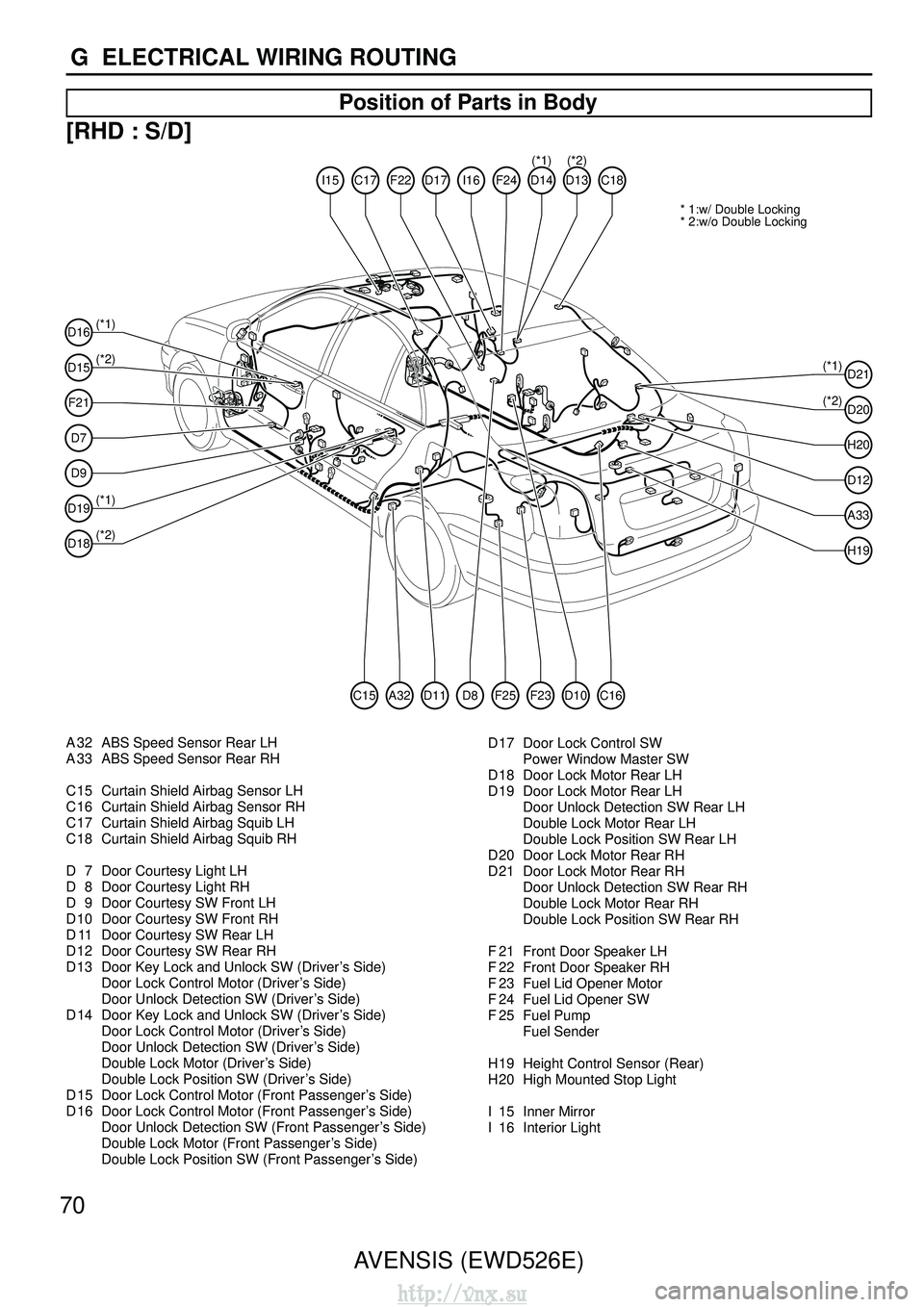 G ELECTRICAL WIRING ROUTING

Position of Parts in Body

[RHD : S/D]

(*1) (*2)

I15 C17 F22 D17 I16 F24 D14 D13 C18

* 1:w/ Double Locking
* 2:w/o Double Locking

D16 (*1)
D15 (*2)
F21
D7
D9
D19 (*1)
D18 (*2)

(*1) D21
(*2) D20
H20
D12
A33
H19

C15 A32 D11 D8 F25 F23 D10 C16

A 32 ABS Speed Sensor Rear LH
A 33 ABS Speed Sensor Rear RH

C15 Curtain Shield Airbag Sensor LH
C16 Curtain Shield Airbag Sensor RH
C17 Curtain Shield Airbag Squib LH
C18 Curtain Shield Airbag Squib RH

D 7 Door Courtesy Light LH
D 8 Door Courtesy Light RH
D 9 Door Courtesy SW Front LH
D10 Door Courtesy SW Front RH
D 11 Door Courtesy SW Rear LH
D12 Door Courtesy SW Rear RH
D13 Door Key Lock and Unlock SW (Driver's Side)
Door Lock Control Motor (Driver's Side)
Door Unlock Detection SW (Driver's Side)
D14 Door Key Lock and Unlock SW (Driver's Side)
Door Lock Control Motor (Driver's Side)
Door Unlock Detection SW (Driver's Side)
Double Lock Motor (Driver's Side)
Double Lock Position SW (Driver's Side)
D15 Door Lock Control Motor (Front Passenger's Side)
D16 Door Lock Control Motor (Front Passenger's Side)
Door Unlock Detection SW (Front Passenger's Side)
Double Lock Motor (Front Passenger's Side)
Double Lock Position SW (Front Passenger's Side)

D17 Door Lock Control SW
Power Window Master SW
D18 Door Lock Motor Rear LH
D19 Door Lock Motor Rear LH
Door Unlock Detection SW Rear LH
Double Lock Motor Rear LH
Double Lock Position SW Rear LH
D20 Door Lock Motor Rear RH
D21 Door Lock Motor Rear RH
Door Unlock Detection SW Rear RH
Double Lock Motor Rear RH
Double Lock Position SW Rear RH

F 21 Front Door Speaker LH
F 22 Front Door Speaker RH
F 23 Fuel Lid Opener Motor
F 24 Fuel Lid Opener SW
F 25 Fuel Pump
Fuel Sender

H19 Height Control Sensor (Rear)
H20 High Mounted Stop Light

I 15 Inner Mirror
I 16 Interior Light

70

AVENSIS (EWD526E)

http://vnx.su

carmanualsonline.info